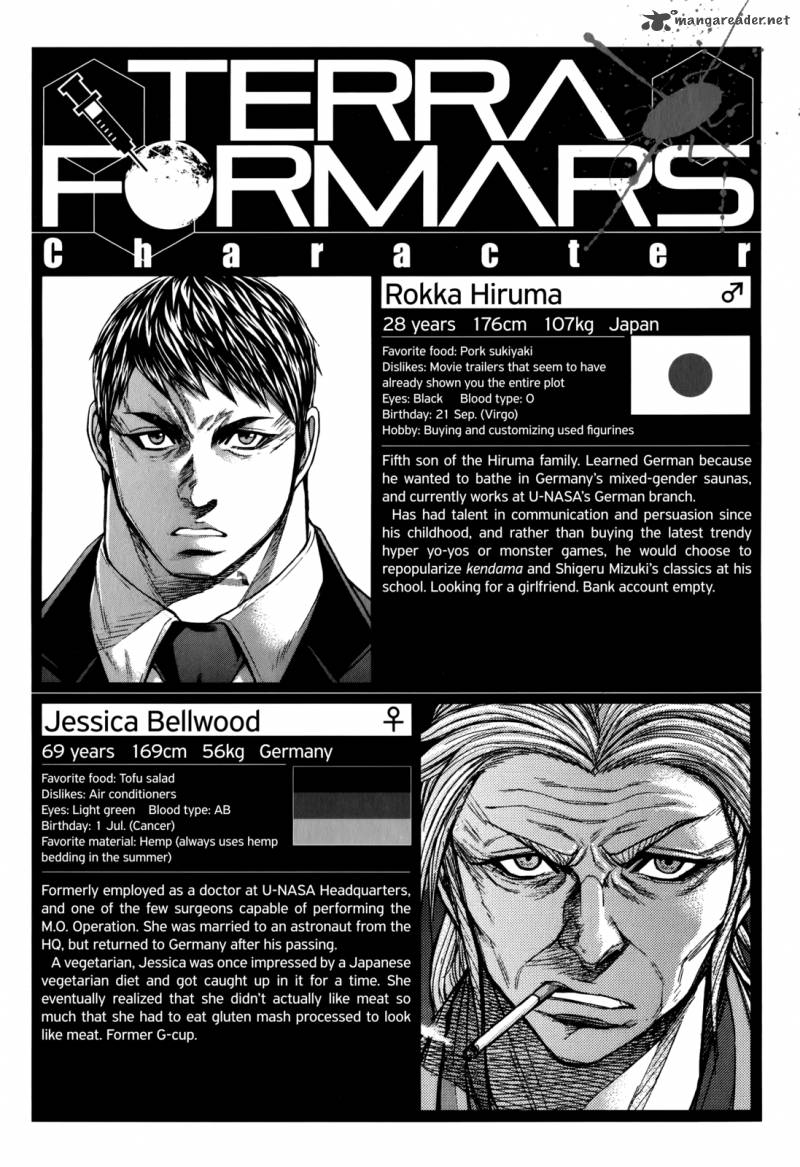 mangareader.net

TERRA FORMARS

Character

Rokka Hiruma ♂

28 years 176cm 107kg Japan

Favorite food: Pork sukiyaki
Dislikes: Movie trailers that seem to have already shown you the entire plot
Eyes: Black Blood type: O
Birthday: 21 Sep. (Virgo)
Hobby: Buying and customizing used figurines

Fifth son of the Hiruma family. Learned German because he wanted to bathe in Germany's mixed-gender saunas, and currently works at U-NASA's German branch.

Has had talent in communication and persuasion since his childhood, and rather than buying the latest trendy hyper yo-yos or monster games, he would choose to repopularize kendama and Shigeru Mizuki's classics at his school. Looking for a girlfriend. Bank account empty.

Jessica Bellwood ♀

69 years 169cm 56kg Germany

Favorite food: Tofu salad
Dislikes: Air conditioners
Eyes: Light green Blood type: AB
Birthday: 1 Jul. (Cancer)
Favorite material: Hemp (always uses hemp bedding in the summer)

Formerly employed as a doctor at U-NASA Headquarters, and one of the few surgeons capable of performing the M.O. Operation. She was married to an astronaut from the HQ, but returned to Germany after his passing.

A vegetarian, Jessica was once impressed by a Japanese vegetarian diet and got caught up in it for a time. She eventually realized that she didn't actually like meat so much that she had to eat gluten mash processed to look like meat. Former G-cup.